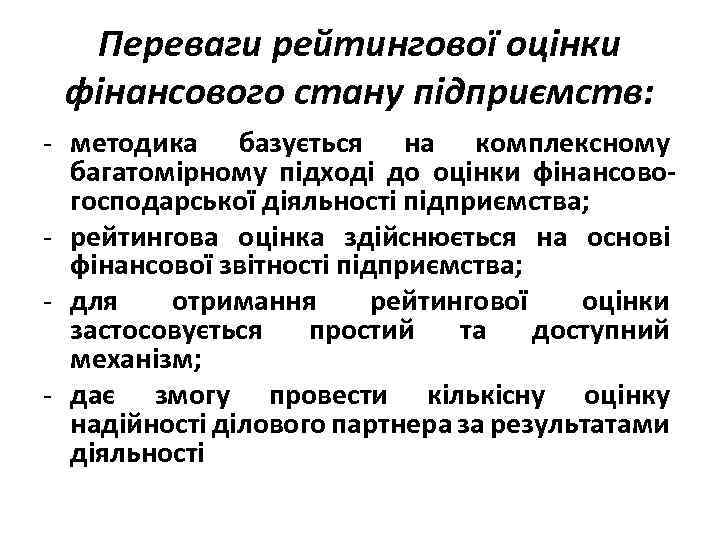 Переваги рейтингової оцінки фінансового стану підприємств:

- методика базується на комплексному багатомірному підході до оцінки фінансово-господарської діяльності підприємства;
- рейтингова оцінка здійснюється на основі фінансової звітності підприємства;
- для отримання рейтингової оцінки застосовується простий та доступний механізм;
- дає змогу провести кількісну оцінку надійності ділового партнера за результатами діяльності